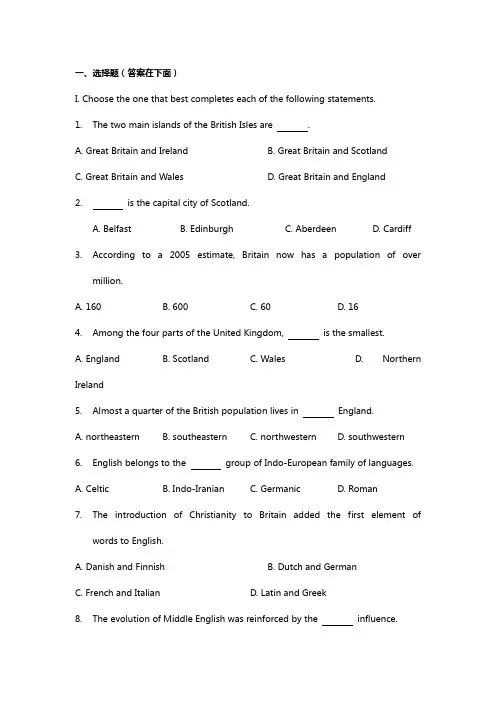 一、选择题（答案在下面）

I. Choose the one that best completes each of the following statements.

1. The two main islands of the British Isles are ______.

A. Great Britain and Ireland B. Great Britain and Scotland

C. Great Britain and Wales D. Great Britain and England

2. ______ is the capital city of Scotland.

A. Belfast B. Edinburgh C. Aberdeen D. Cardiff

3. According to a 2005 estimate, Britain now has a population of over million.

A. 160 B. 600 C. 60 D. 16

4. Among the four parts of the United Kingdom, ______ is the smallest.

A. England B. Scotland C. Wales D. Northern Ireland

5. Almost a quarter of the British population lives in ______ England.

A. northeastern B. southeastern C. northwestern D. southwestern

6. English belongs to the ______ group of Indo-European family of languages.

A. Celtic B. Indo-Iranian C. Germanic D. Roman

7. The introduction of Christianity to Britain added the first element of words to English.

A. Danish and Finnish B. Dutch and German

C. French and Italian D. Latin and Greek

8. The evolution of Middle English was reinforced by the ______ influence.